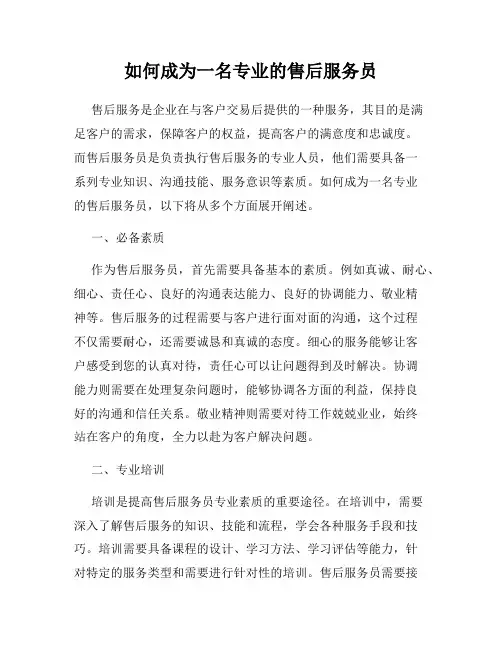 如何成为一名专业的售后服务员

售后服务是企业在与客户交易后提供的一种服务，其目的是满足客户的需求，保障客户的权益，提高客户的满意度和忠诚度。而售后服务员是负责执行售后服务的专业人员，他们需要具备一系列专业知识、沟通技能、服务意识等素质。如何成为一名专业的售后服务员，以下将从多个方面展开阐述。

一、必备素质

作为售后服务员，首先需要具备基本的素质。例如真诚、耐心、细心、责任心、良好的沟通表达能力、良好的协调能力、敬业精神等。售后服务的过程需要与客户进行面对面的沟通，这个过程不仅需要耐心，还需要诚恳和真诚的态度。细心的服务能够让客户感受到您的认真对待，责任心可以让问题得到及时解决。协调能力则需要在处理复杂问题时，能够协调各方面的利益，保持良好的沟通和信任关系。敬业精神则需要对待工作兢兢业业，始终站在客户的角度，全力以赴为客户解决问题。

二、专业培训

培训是提高售后服务员专业素质的重要途径。在培训中，需要深入了解售后服务的知识、技能和流程，学会各种服务手段和技巧。培训需要具备课程的设计、学习方法、学习评估等能力，针对特定的服务类型和需要进行针对性的培训。售后服务员需要接